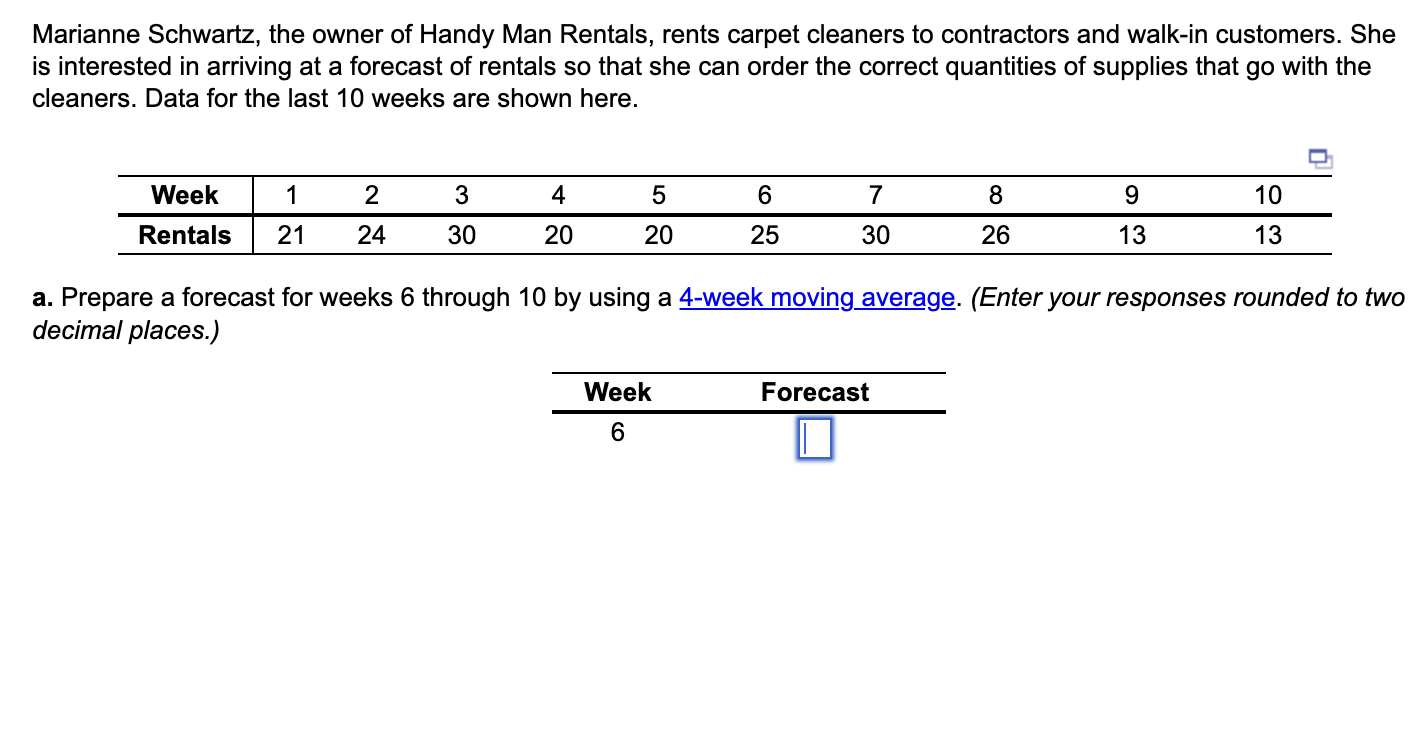 Marianne Schwartz, the owner of Handy Man Rentals, rents carpet cleaners to contractors and walk-in customers. She is interested in arriving at a forecast of rentals so that she can order the correct quantities of supplies that go with the cleaners. Data for the last 10 weeks are shown here.

| Week | 1 | 2 | 3 | 4 | 5 | 6 | 7 | 8 | 9 | 10 |
|---|---|---|---|---|---|---|---|---|---|---|
| Rentals | 21 | 24 | 30 | 20 | 20 | 25 | 30 | 26 | 13 | 13 |

a. Prepare a forecast for weeks 6 through 10 by using a 4-week moving average. (Enter your responses rounded to two decimal places.)

| Week | Forecast |
|---|---|
| 6 | |